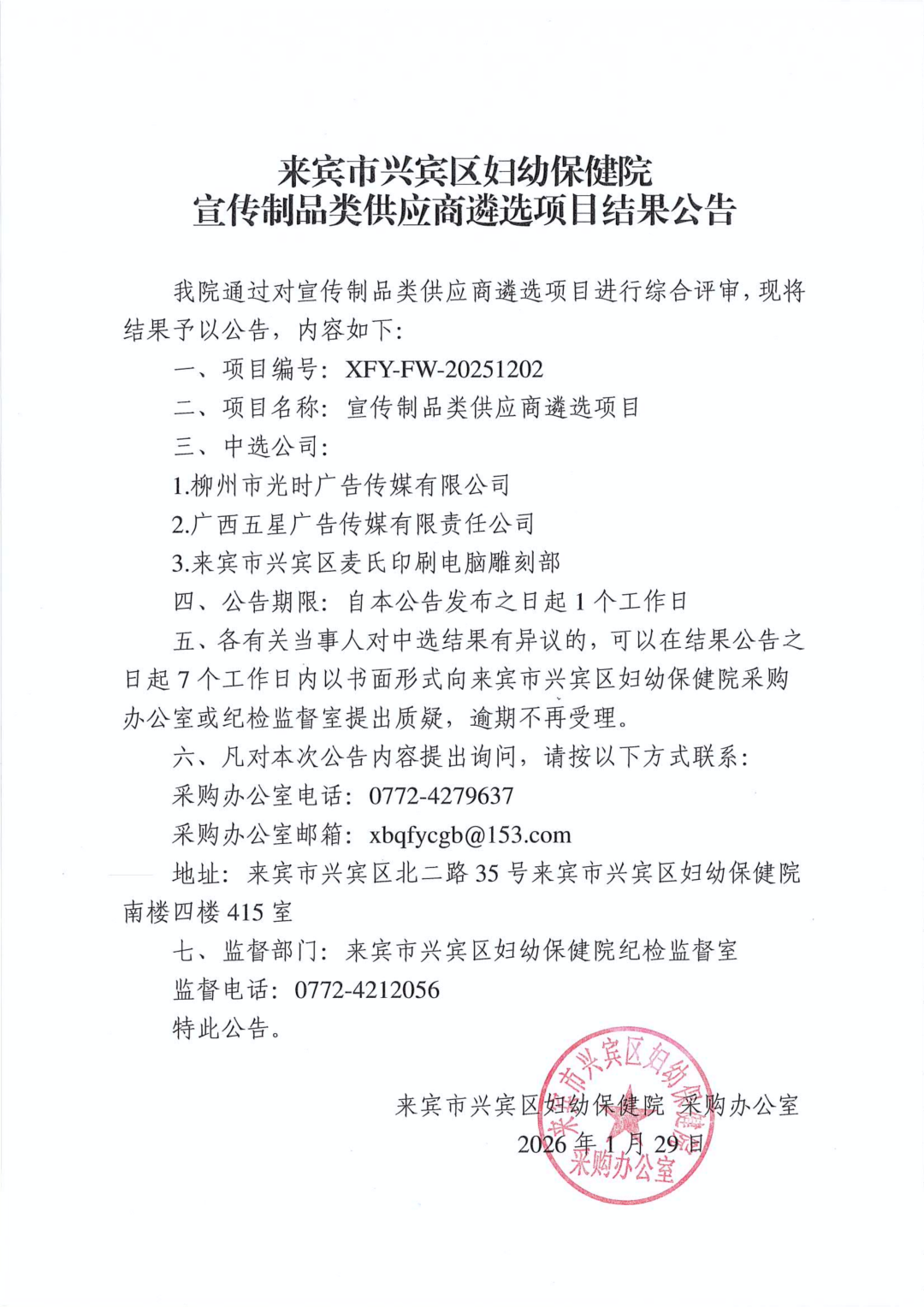 来宾市兴宾区妇幼保健院
宣传制品类供应商遴选项目结果公告

我院通过对宣传制品类供应商遴选项目进行综合评审，现将结果予以公告，内容如下：

一、项目编号：XFY-FW-20251202

二、项目名称：宣传制品类供应商遴选项目

三、中选公司：

1.柳州市光时广告传媒有限公司

2.广西五星广告传媒有限责任公司

3.来宾市兴宾区麦氏印刷电脑雕刻部

四、公告期限：自本公告发布之日起1个工作日

五、各有关当事人对中选结果有异议的，可以在结果公告之日起7个工作日内以书面形式向来宾市兴宾区妇幼保健院采购办公室或纪检监督室提出质疑，逾期不再受理。

六、凡对本次公告内容提出询问，请按以下方式联系：

采购办公室电话：0772-4279637

采购办公室邮箱：xbqfycgb@153.com

地址：来宾市兴宾区北二路35号来宾市兴宾区妇幼保健院南楼四楼415室

七、监督部门：来宾市兴宾区妇幼保健院纪检监督室

监督电话：0772-4212056

特此公告。

来宾市兴宾区妇幼保健院 采购办公室
2026年1月29日

来宾市兴宾区妇幼保健院
采购办公室